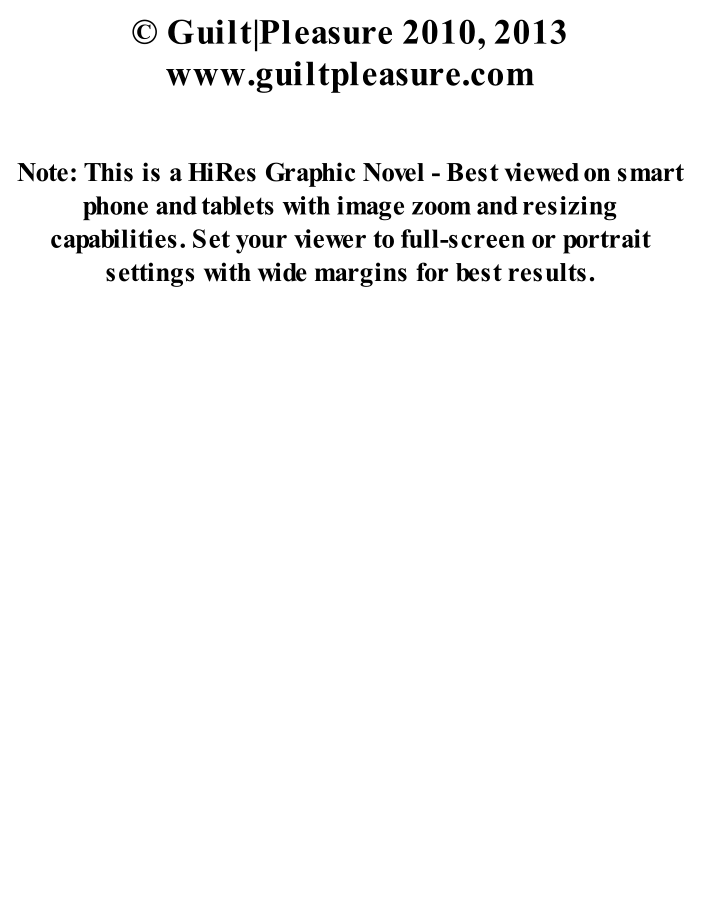 © Guilt|Pleasure 2010, 2013
www.guiltpleasure.com

Note: This is a HiRes Graphic Novel - Best viewed on smart phone and tablets with image zoom and resizing capabilities. Set your viewer to full-screen or portrait settings with wide margins for best results.